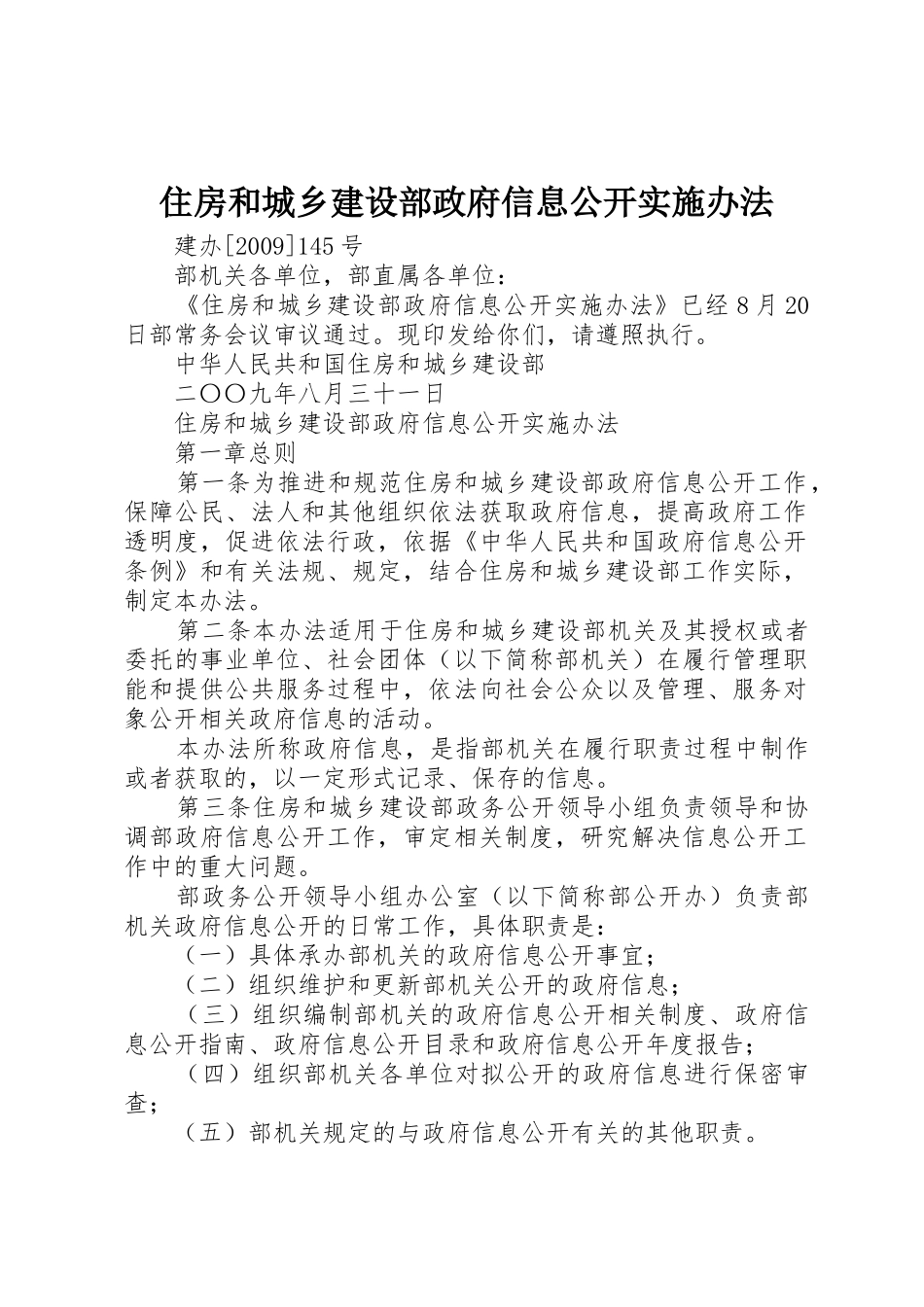 住房和城乡建设部政府信息公开实施办法

建办[2009]145号

部机关各单位，部直属各单位：

《住房和城乡建设部政府信息公开实施办法》已经8月20日部常务会议审议通过。现印发给你们，请遵照执行。

中华人民共和国住房和城乡建设部

二〇〇九年八月三十一日

住房和城乡建设部政府信息公开实施办法

第一章总则

第一条为推进和规范住房和城乡建设部政府信息公开工作，保障公民、法人和其他组织依法获取政府信息，提高政府工作透明度，促进依法行政，依据《中华人民共和国政府信息公开条例》和有关法规、规定，结合住房和城乡建设部工作实际，制定本办法。

第二条本办法适用于住房和城乡建设部机关及其授权或者委托的事业单位、社会团体（以下简称部机关）在履行管理职能和提供公共服务过程中，依法向社会公众以及管理、服务对象公开相关政府信息的活动。

本办法所称政府信息，是指部机关在履行职责过程中制作或者获取的，以一定形式记录、保存的信息。

第三条住房和城乡建设部政务公开领导小组负责领导和协调部政府信息公开工作，审定相关制度，研究解决信息公开工作中的重大问题。

部政务公开领导小组办公室（以下简称部公开办）负责部机关政府信息公开的日常工作，具体职责是：

（一）具体承办部机关的政府信息公开事宜；

（二）组织维护和更新部机关公开的政府信息；

（三）组织编制部机关的政府信息公开相关制度、政府信息公开指南、政府信息公开目录和政府信息公开年度报告；

（四）组织部机关各单位对拟公开的政府信息进行保密审查；

（五）部机关规定的与政府信息公开有关的其他职责。